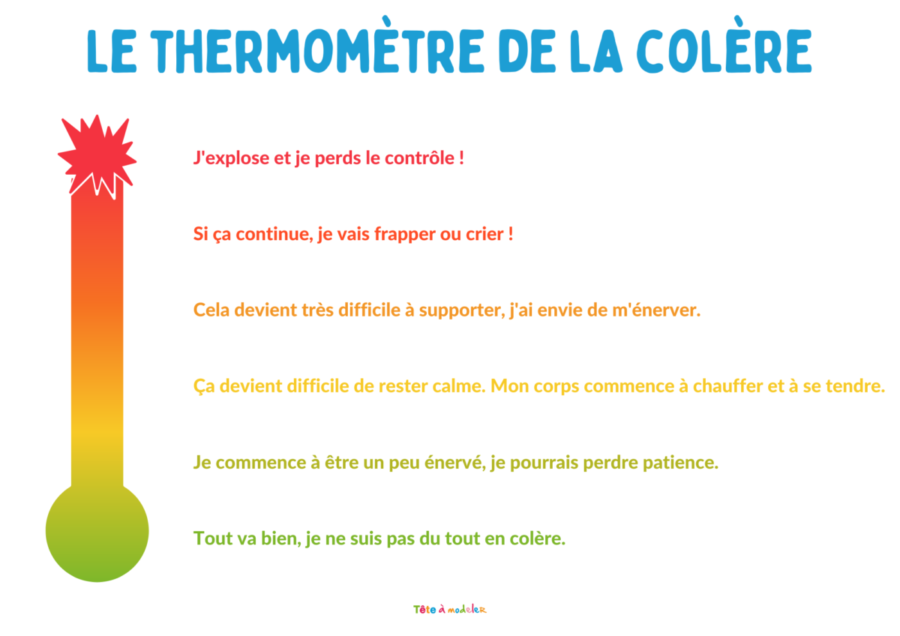 LE THERMOMÈTRE DE LA COLÈRE

J'explose et je perds le contrôle !

Si ça continue, je vais frapper ou crier !

Cela devient très difficile à supporter, j'ai envie de m'énerver.

Ça devient difficile de rester calme. Mon corps commence à chauffer et à se tendre.

Je commence à être un peu énervé, je pourrais perdre patience.

Tout va bien, je ne suis pas du tout en colère.

Tête à modeler